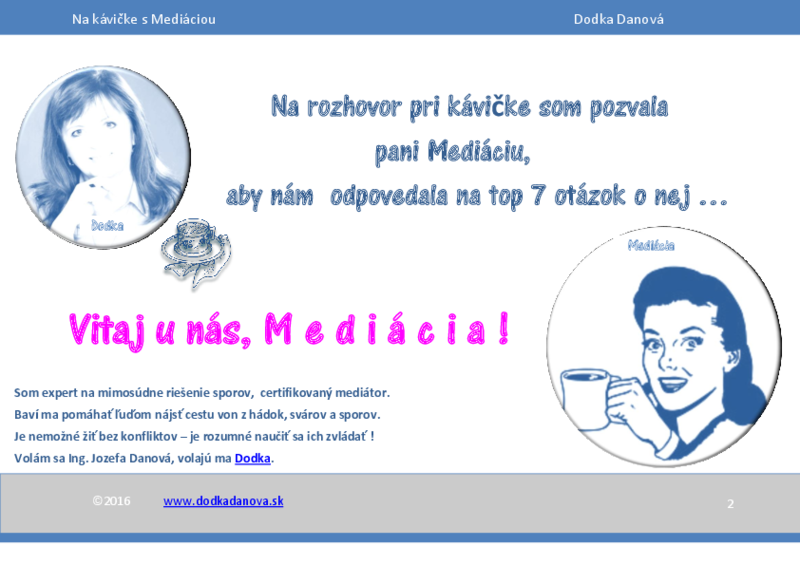 Na kávičke s Mediáciou

Dodka Danová

Na rozhovor pri kávičke som pozvala pani Mediáciu, aby nám odpovedala na top 7 otázok o nej ...

Dodka

Mediácia

Vitaj u nás, M e d i á c i a !

Som expert na mimosúdne riešenie sporov, certifikovaný mediátor.
Baví ma pomáhať ľuďom nájsť cestu von z hádok, svárov a sporov.
Je nemožné žiť bez konfliktov – je rozumné naučiť sa ich zvládať !
Volám sa Ing. Jozefa Danová, volajú ma Dodka.

©2016 www.dodkadanova.sk

2